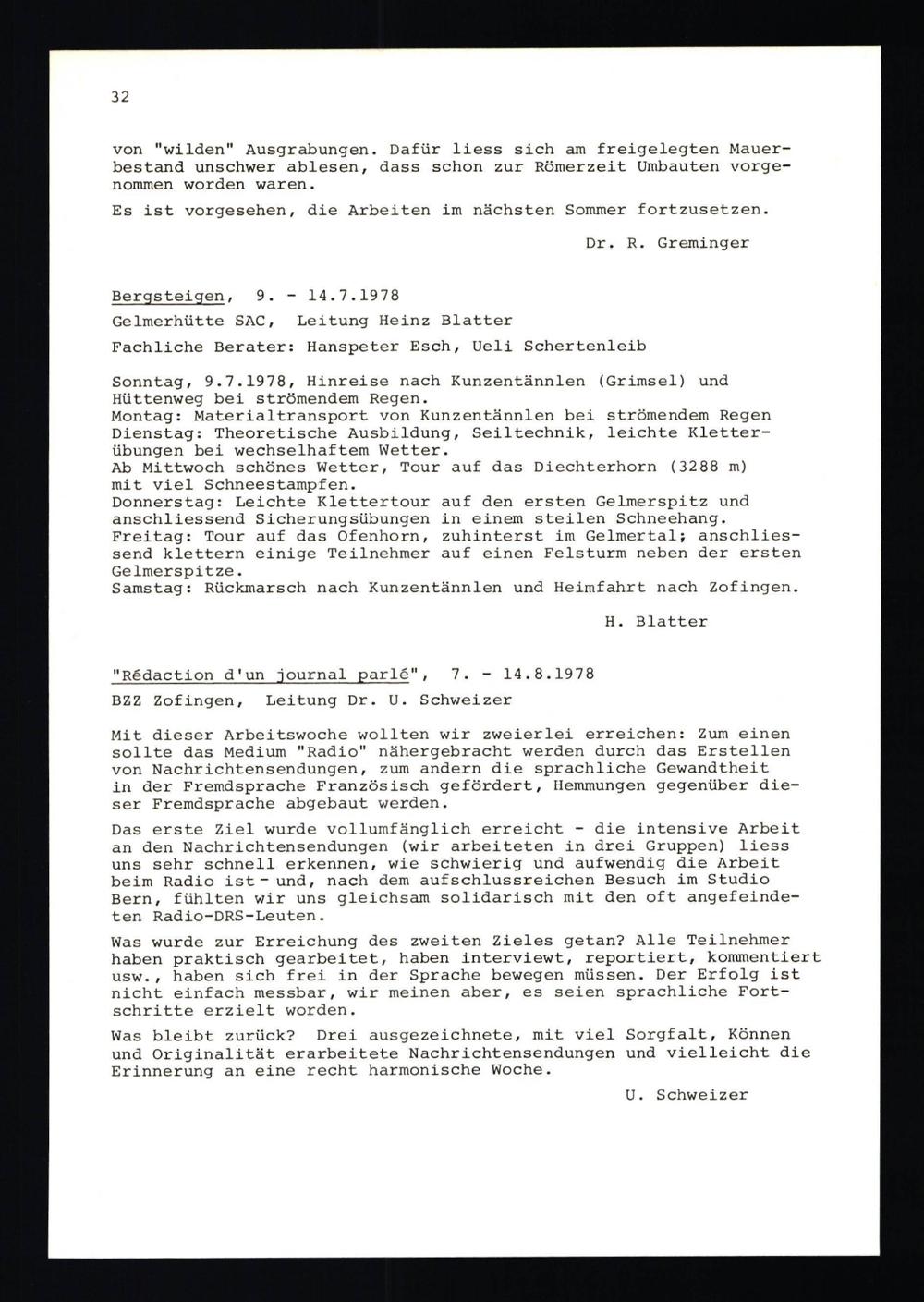 32

von "wilden" Ausgrabungen. Dafür liess sich am freigelegten Mauerbestand unschwer ablesen, dass schon zur Römerzeit Umbauten vorgenommen worden waren.

Es ist vorgesehen, die Arbeiten im nächsten Sommer fortzusetzen.

Dr. R. Greminger

Bergsteigen, 9. - 14.7.1978

Gelmerhütte SAC, Leitung Heinz Blatter

Fachliche Berater: Hanspeter Esch, Ueli Schertenleib

Sonntag, 9.7.1978, Hinreise nach Kunzentännlen (Grimsel) und Hüttenweg bei strömendem Regen.
Montag: Materialtransport von Kunzentännlen bei strömendem Regen
Dienstag: Theoretische Ausbildung, Seiltechnik, leichte Kletterübungen bei wechselhaftem Wetter.
Ab Mittwoch schönes Wetter, Tour auf das Diechterhorn (3288 m) mit viel Schneestampfen.
Donnerstag: Leichte Klettertour auf den ersten Gelmerspitz und anschliessend Sicherungsübungen in einem steilen Schneehang.
Freitag: Tour auf das Ofenhorn, zuhinterst im Gelmertal; anschliessend klettern einige Teilnehmer auf einen Felsturm neben der ersten Gelmerspitze.
Samstag: Rückmarsch nach Kunzentännlen und Heimfahrt nach Zofingen.

H. Blatter

"Rédaction d'un journal parlé", 7. - 14.8.1978

BZZ Zofingen, Leitung Dr. U. Schweizer

Mit dieser Arbeitswoche wollten wir zweierlei erreichen: Zum einen sollte das Medium "Radio" nähergebracht werden durch das Erstellen von Nachrichtensendungen, zum andern die sprachliche Gewandtheit in der Fremdsprache Französisch gefördert, Hemmungen gegenüber dieser Fremdsprache abgebaut werden.

Das erste Ziel wurde vollumfänglich erreicht - die intensive Arbeit an den Nachrichtensendungen (wir arbeiteten in drei Gruppen) liess uns sehr schnell erkennen, wie schwierig und aufwendig die Arbeit beim Radio ist - und, nach dem aufschlussreichen Besuch im Studio Bern, fühlten wir uns gleichsam solidarisch mit den oft angefeindeten Radio-DRS-Leuten.

Was wurde zur Erreichung des zweiten Zieles getan? Alle Teilnehmer haben praktisch gearbeitet, haben interviewt, reportiert, kommentiert usw., haben sich frei in der Sprache bewegen müssen. Der Erfolg ist nicht einfach messbar, wir meinen aber, es seien sprachliche Fortschritte erzielt worden.

Was bleibt zurück? Drei ausgezeichnete, mit viel Sorgfalt, Können und Originalität erarbeitete Nachrichtensendungen und vielleicht die Erinnerung an eine recht harmonische Woche.

U. Schweizer